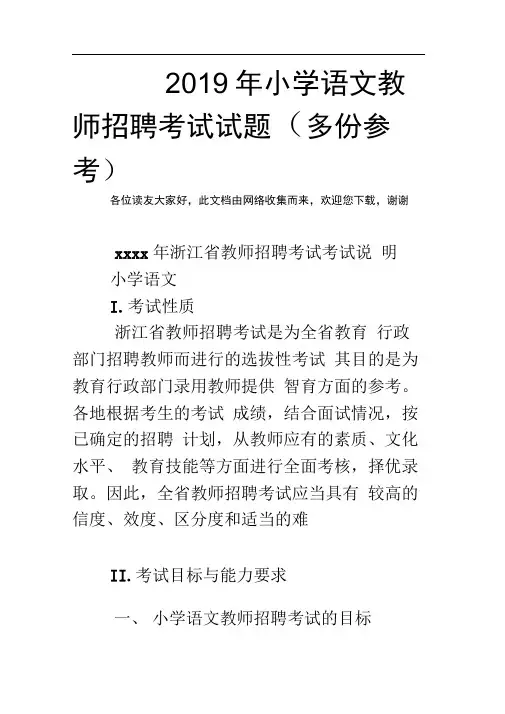 2019 年小学语文教师招聘考试试题（多份参考）

各位读友大家好，此文档由网络收集而来，欢迎您下载，谢谢

xxxx 年浙江省教师招聘考试考试说 明

小学语文

I. 考试性质

浙江省教师招聘考试是为全省教育 行政部门招聘教师而进行的选拔性考试 其目的是为教育行政部门录用教师提供 智育方面的参考。各地根据考生的考试 成绩，结合面试情况，按已确定的招聘 计划，从教师应有的素质、文化水平、 教育技能等方面进行全面考核，择优录取。因此，全省教师招聘考试应当具有 较高的信度、效度、区分度和适当的难

II. 考试目标与能力要求

一、 小学语文教师招聘考试的目标